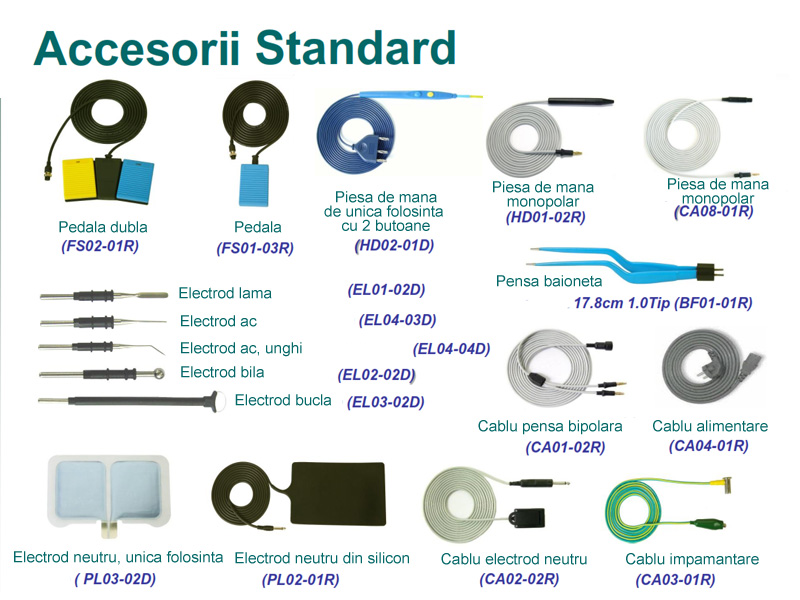 Accesorii Standard

Pedala dubla
(FS02-01R)

Pedala
(FS01-03R)

Piesa de mana de unica folosinta cu 2 butoane
(HD02-01D)

Piesa de mana monopolar
(HD01-02R)

Piesa de mana monopolar
(CA08-01R)

Pensa baioneta
17.8cm 1.0Tip (BF01-01R)

Electrod lama (EL01-02D)
Electrod ac (EL04-03D)
Electrod ac, unghi (EL04-04D)
Electrod bila (EL02-02D)
Electrod bucla (EL03-02D)

Cablu pensa bipolara
(CA01-02R)

Cablu alimentare
(CA04-01R)

Electrod neutru, unica folosinta
( PL03-02D)

Electrod neutru din silicon
(PL02-01R)

Cablu electrod neutru
(CA02-02R)

Cablu impamantare
(CA03-01R)